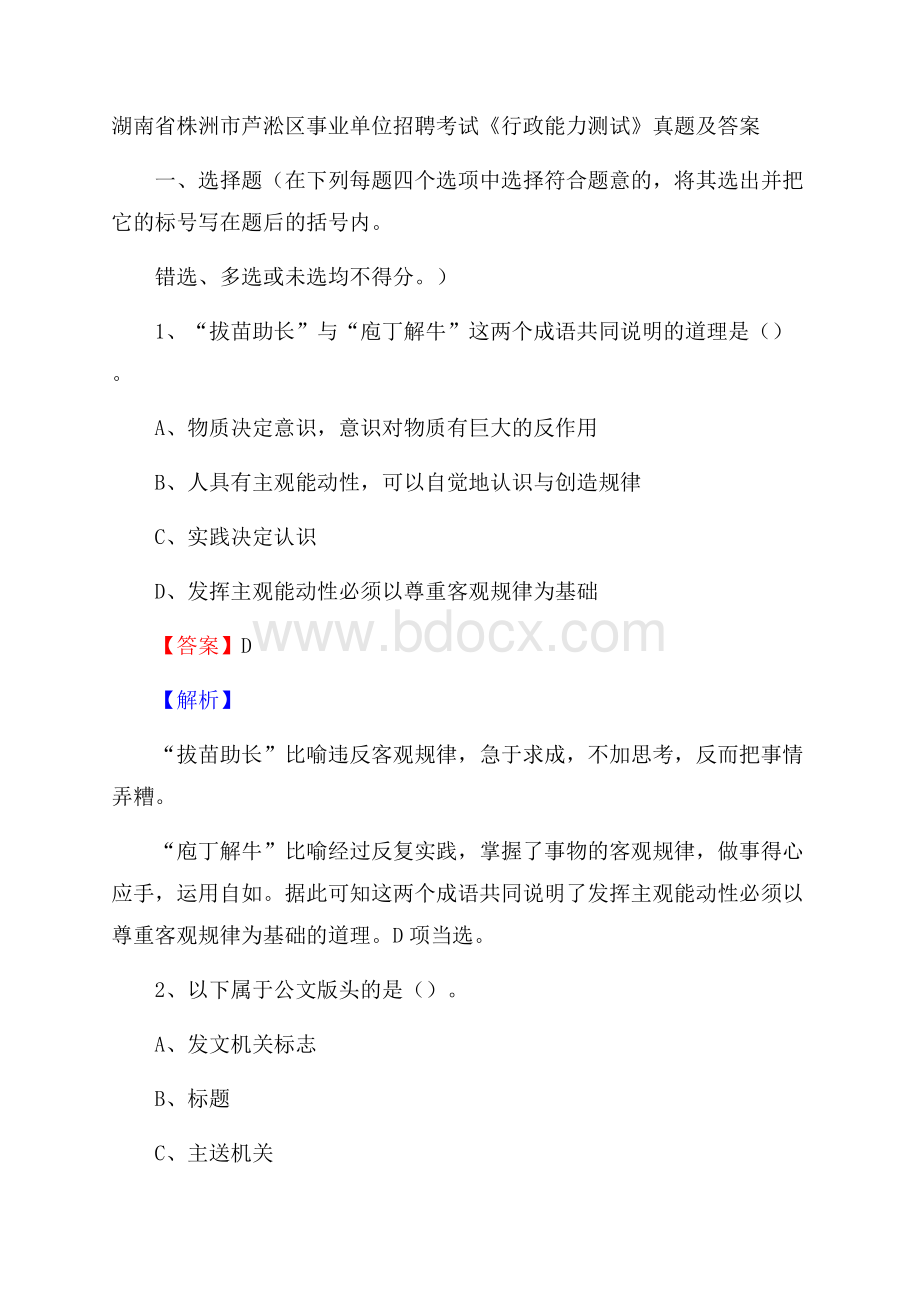 湖南省株洲市芦淞区事业单位招聘考试《行政能力测试》真题及答案

一、选择题（在下列每题四个选项中选择符合题意的，将其选出并把它的标号写在题后的括号内。

错选、多选或未选均不得分。）

1、“拔苗助长”与“庖丁解牛”这两个成语共同说明的道理是（）。

A、物质决定意识，意识对物质有巨大的反作用

B、人具有主观能动性，可以自觉地认识与创造规律

C、实践决定认识

D、发挥主观能动性必须以尊重客观规律为基础

【答案】D

www.bdocx.com

【解析】

“拔苗助长”比喻违反客观规律，急于求成，不加思考，反而把事情弄糟。

“庖丁解牛”比喻经过反复实践，掌握了事物的客观规律，做事得心应手，运用自如。据此可知这两个成语共同说明了发挥主观能动性必须以尊重客观规律为基础的道理。D项当选。

2、以下属于公文版头的是（）。

A、发文机关标志

B、标题

C、主送机关